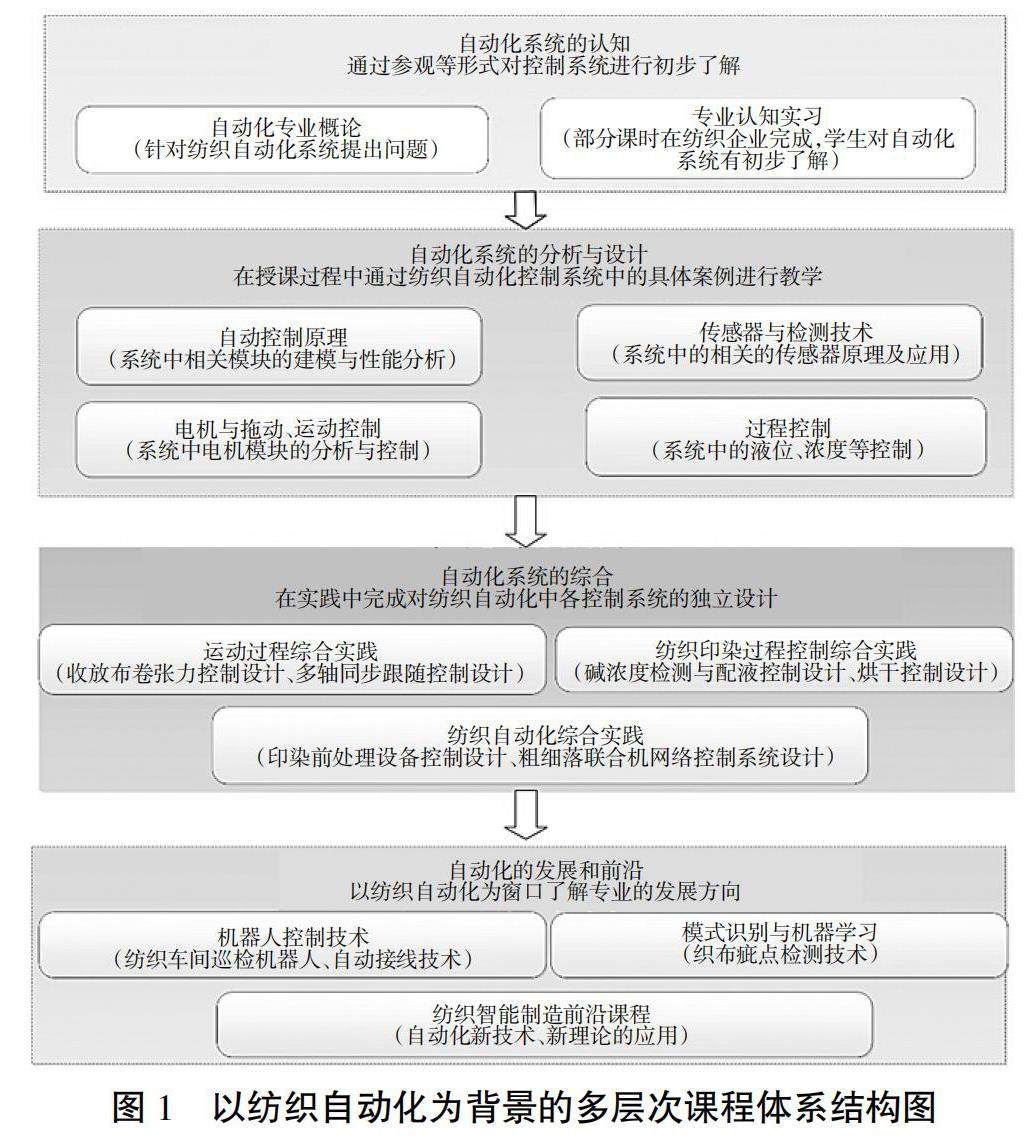 自动化系统的认知
通过参观等形式对控制系统进行初步了解

自动化专业概论
（针对纺织自动化系统提出问题）

专业认知实习
（部分课时在纺织企业完成，学生对自动化系统有初步了解）

自动化系统的分析与设计
在授课过程中通过纺织自动化控制系统中的具体案例进行教学

自动控制原理
（系统中相关模块的建模与性能分析）

传感器与检测技术
（系统中的相关的传感器原理及应用）

电机与拖动、运动控制
（系统中电机模块的分析与控制）

过程控制
（系统中的液位、浓度等控制）

自动化系统的综合
在实践中完成对纺织自动化中各控制系统的独立设计

运动过程综合实践
（收放布卷张力控制设计、多轴同步跟随控制设计）

纺织印染过程控制综合实践
（碱浓度检测与配液控制设计、烘干控制设计）

纺织自动化综合实践
（印染前处理设备控制设计、粗细落联合机网络控制系统设计）

自动化的发展和前沿
以纺织自动化为窗口了解专业的发展方向

机器人控制技术
（纺织车间巡检机器人、自动接线技术）

模式识别与机器学习
（织布疵点检测技术）

纺织智能制造前沿课程
（自动化新技术、新理论的应用）

图 1　以纺织自动化为背景的多层次课程体系结构图